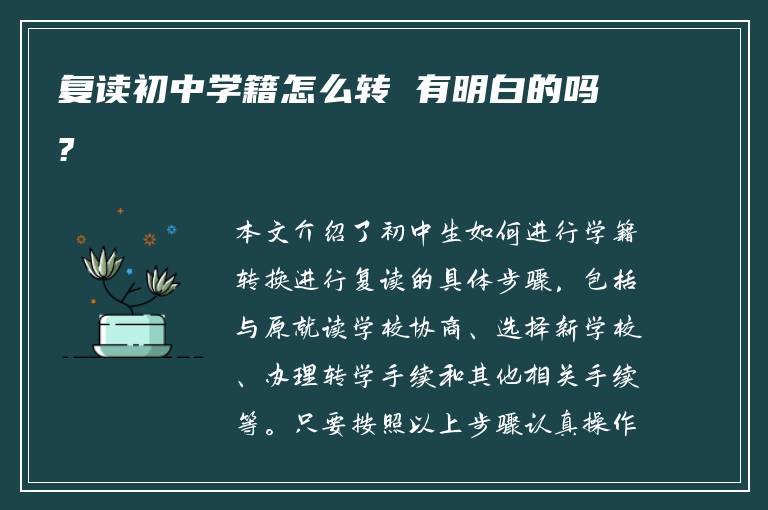 复读初中学籍怎么转 有明白的吗?

本文介绍了初中生如何进行学籍转换进行复读的具体步骤，包括与原就读学校协商、选择新学校、办理转学手续和其他相关手续等。只要按照以上步骤认真操作